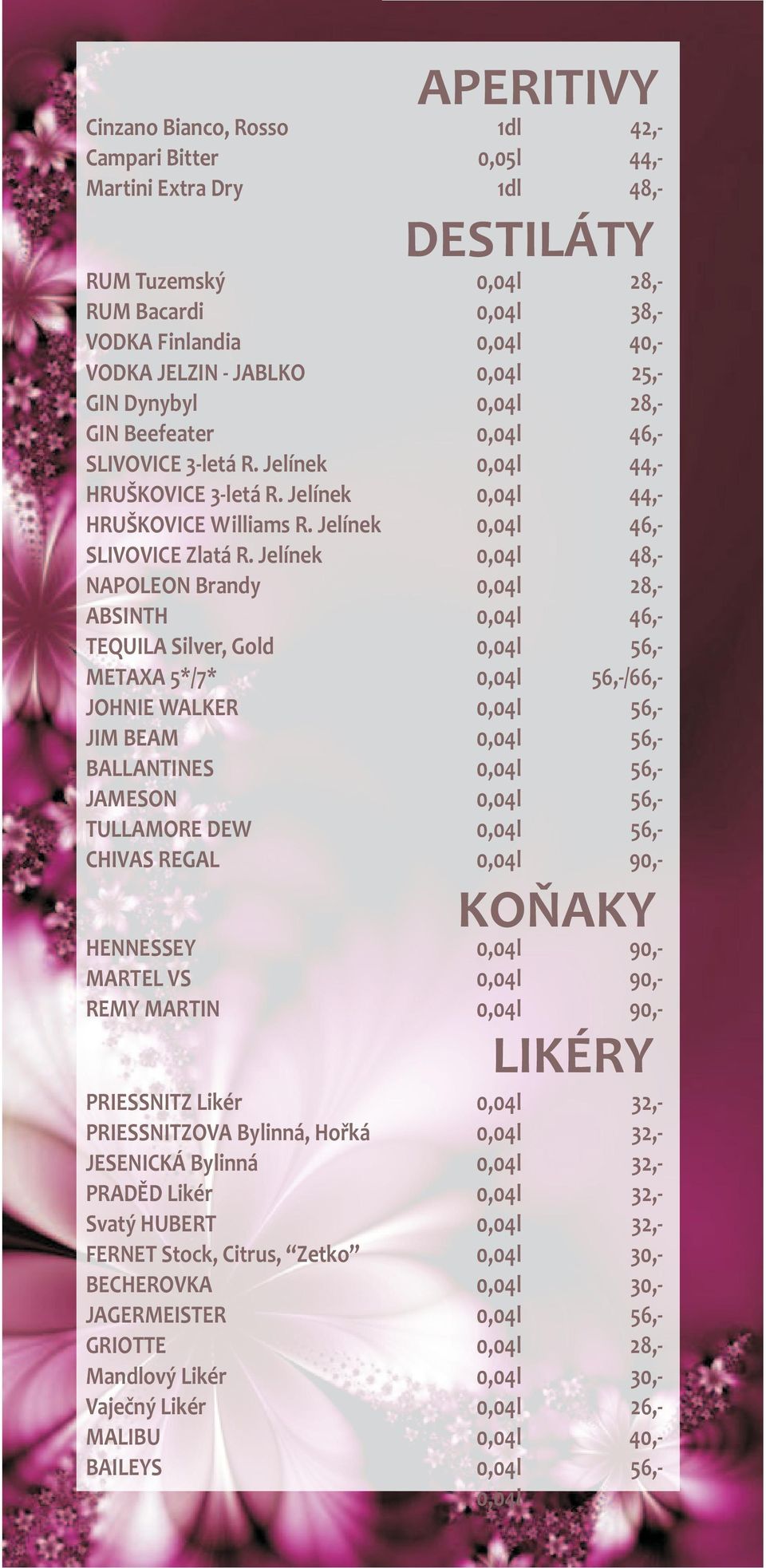 APERITIVY

| | | |
|---|---|---|
| Cinzano Bianco, Rosso | 1dl | 42,- |
| Campari Bitter | 0,05l | 44,- |
| Martini Extra Dry | 1dl | 48,- |

DESTILÁTY

| | | |
|---|---|---|
| RUM Tuzemský | 0,04l | 28,- |
| RUM Bacardi | 0,04l | 38,- |
| VODKA Finlandia | 0,04l | 40,- |
| VODKA JELZIN - JABLKO | 0,04l | 25,- |
| GIN Dynybyl | 0,04l | 28,- |
| GIN Beefeater | 0,04l | 46,- |
| SLIVOVICE 3-letá R. Jelínek | 0,04l | 44,- |
| HRUŠKOVICE 3-letá R. Jelínek | 0,04l | 44,- |
| HRUŠKOVICE Williams R. Jelínek | 0,04l | 46,- |
| SLIVOVICE Zlatá R. Jelínek | 0,04l | 48,- |
| NAPOLEON Brandy | 0,04l | 28,- |
| ABSINTH | 0,04l | 46,- |
| TEQUILA Silver, Gold | 0,04l | 56,- |
| METAXA 5*/7* | 0,04l | 56,-/66,- |
| JOHNIE WALKER | 0,04l | 56,- |
| JIM BEAM | 0,04l | 56,- |
| BALLANTINES | 0,04l | 56,- |
| JAMESON | 0,04l | 56,- |
| TULLAMORE DEW | 0,04l | 56,- |
| CHIVAS REGAL | 0,04l | 90,- |

KOŇAKY

| | | |
|---|---|---|
| HENNESSEY | 0,04l | 90,- |
| MARTEL VS | 0,04l | 90,- |
| REMY MARTIN | 0,04l | 90,- |

LIKÉRY

| | | |
|---|---|---|
| PRIESSNITZ Likér | 0,04l | 32,- |
| PRIESSNITZOVA Bylinná, Hořká | 0,04l | 32,- |
| JESENICKÁ Bylinná | 0,04l | 32,- |
| PRADĚD Likér | 0,04l | 32,- |
| Svatý HUBERT | 0,04l | 32,- |
| FERNET Stock, Citrus, “Zetko” | 0,04l | 30,- |
| BECHEROVKA | 0,04l | 30,- |
| JAGERMEISTER | 0,04l | 56,- |
| GRIOTTE | 0,04l | 28,- |
| Mandlový Likér | 0,04l | 30,- |
| Vaječný Likér | 0,04l | 26,- |
| MALIBU | 0,04l | 40,- |
| BAILEYS | 0,04l | 56,- |

0,04l